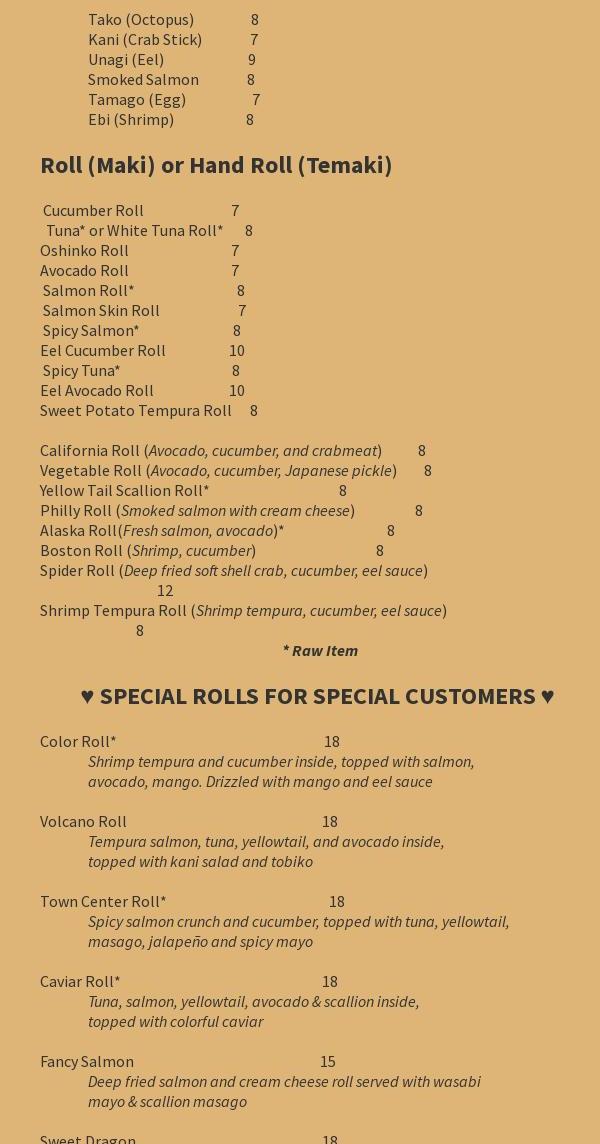 Tako (Octopus) 8
Kani (Crab Stick) 7
Unagi (Eel) 9
Smoked Salmon 8
Tamago (Egg) 7
Ebi (Shrimp) 8

Roll (Maki) or Hand Roll (Temaki)

Cucumber Roll 7
Tuna* or White Tuna Roll* 8
Oshinko Roll 7
Avocado Roll 7
Salmon Roll* 8
Salmon Skin Roll 7
Spicy Salmon* 8
Eel Cucumber Roll 10
Spicy Tuna* 8
Eel Avocado Roll 10
Sweet Potato Tempura Roll 8

California Roll (Avocado, cucumber, and crabmeat) 8
Vegetable Roll (Avocado, cucumber, Japanese pickle) 8
Yellow Tail Scallion Roll* 8
Philly Roll (Smoked salmon with cream cheese) 8
Alaska Roll(Fresh salmon, avocado)* 8
Boston Roll (Shrimp, cucumber) 8
Spider Roll (Deep fried soft shell crab, cucumber, eel sauce) 12
Shrimp Tempura Roll (Shrimp tempura, cucumber, eel sauce) 8

* Raw Item

♥ SPECIAL ROLLS FOR SPECIAL CUSTOMERS ♥

Color Roll* 18
Shrimp tempura and cucumber inside, topped with salmon, avocado, mango. Drizzled with mango and eel sauce

Volcano Roll 18
Tempura salmon, tuna, yellowtail, and avocado inside, topped with kani salad and tobiko

Town Center Roll* 18
Spicy salmon crunch and cucumber, topped with tuna, yellowtail, masago, jalapeño and spicy mayo

Caviar Roll* 18
Tuna, salmon, yellowtail, avocado & scallion inside, topped with colorful caviar

Fancy Salmon 15
Deep fried salmon and cream cheese roll served with wasabi mayo & scallion masago

Sweet Dragon 18